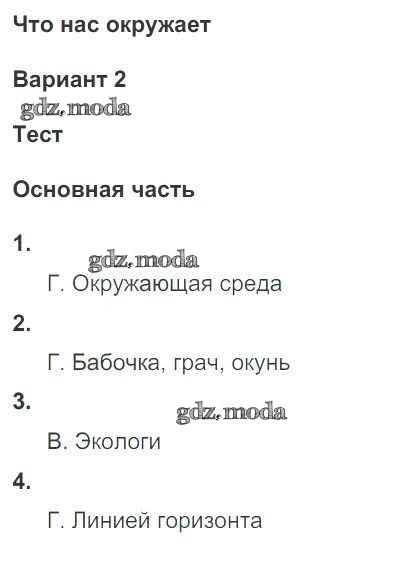 Что нас окружает

Вариант 2

Тест

Основная часть

1.

Г. Окружающая среда

2.

Г. Бабочка, грач, окунь

3.

В. Экологи

4.

Г. Линией горизонта

gdz.moda